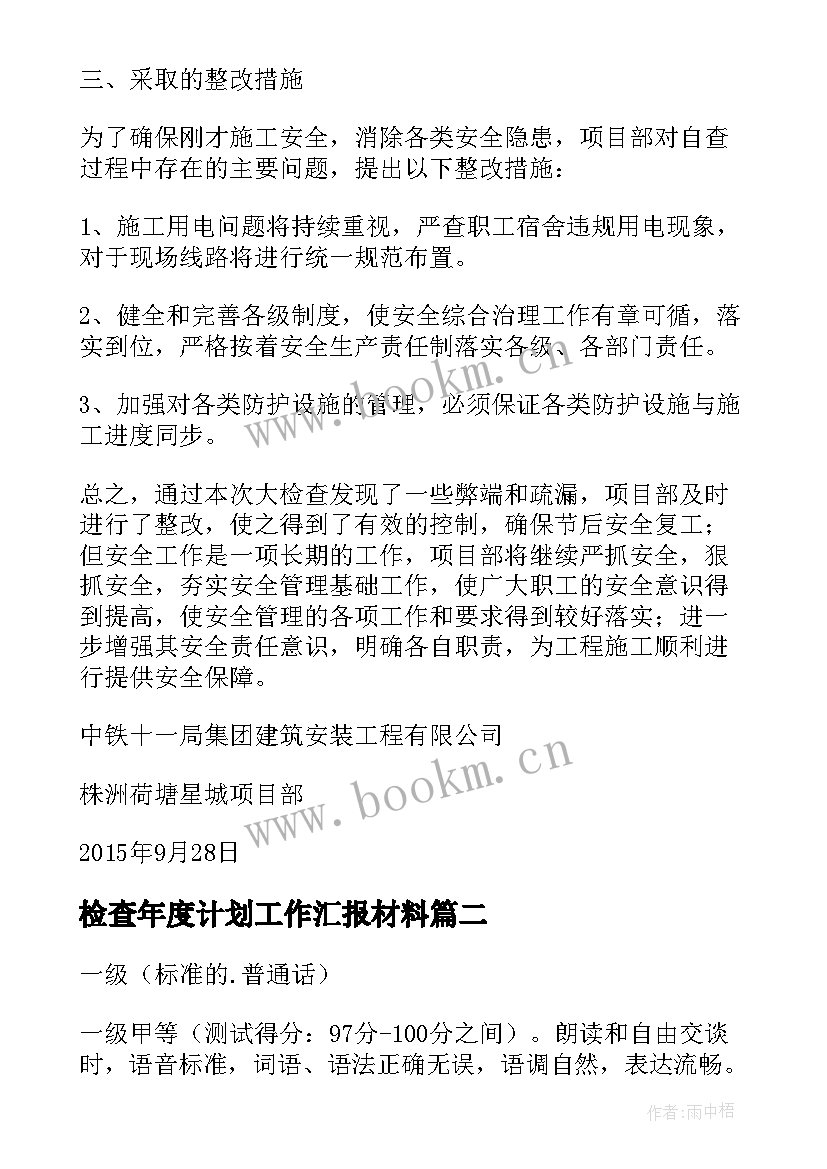 三、采取的整改措施

为了确保刚才施工安全，消除各类安全隐患，项目部对自查过程中存在的主要问题，提出以下整改措施：

1、施工用电问题将持续重视，严查职工宿舍违规用电现象，对于现场线路将进行统一规范布置。

2、健全和完善各级制度，使安全综合治理工作有章可循，落实到位，严格按着安全生产责任制落实各级、各部门责任。

3、加强对各类防护设施的管理，必须保证各类防护设施与施工进度同步。

总之，通过本次大检查发现了一些弊端和疏漏，项目部及时进行了整改，使之得到了有效的控制，确保节后安全复工；但安全工作是一项长期的工作，项目部将继续严抓安全，狠抓安全，夯实安全管理基础工作，使广大职工的安全意识得到提高，使安全管理的各项工作和要求得到较好落实；进一步增强其安全责任意识，明确各自职责，为工程施工顺利进行提供安全保障。

中铁十一局集团建筑安装工程有限公司

株洲荷塘星城项目部

2015年9月28日

检查年度计划工作汇报材料篇二

一级（标准的.普通话）

一级甲等（测试得分：97分-100分之间）。朗读和自由交谈时，语音标准，词语、语法正确无误，语调自然，表达流畅。

www.bookm.cn

www.bookm.cn

作者：雨中梧